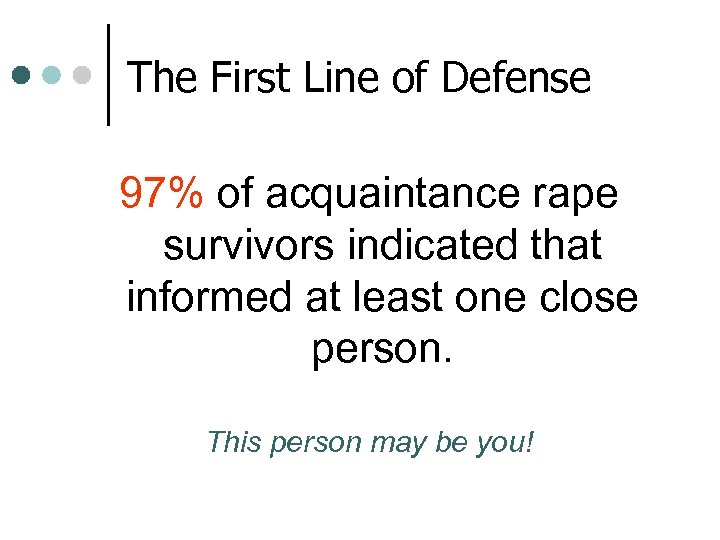 The First Line of Defense

97% of acquaintance rape survivors indicated that informed at least one close person.

This person may be you!